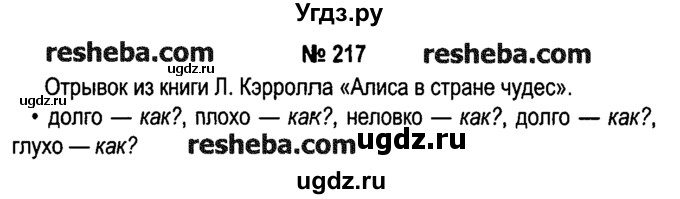 Угдз.ру

resheba.com № 217 resheba.com

ugdz.ru

Отрывок из книги Л. Кэрролла «Алиса в стране чудес».

ugdz.ru

• долго — как?, плохо — как?, неловко — как?, долго — как?, глухо — как?

resheba.com ugdz.ru

ugdz.ru